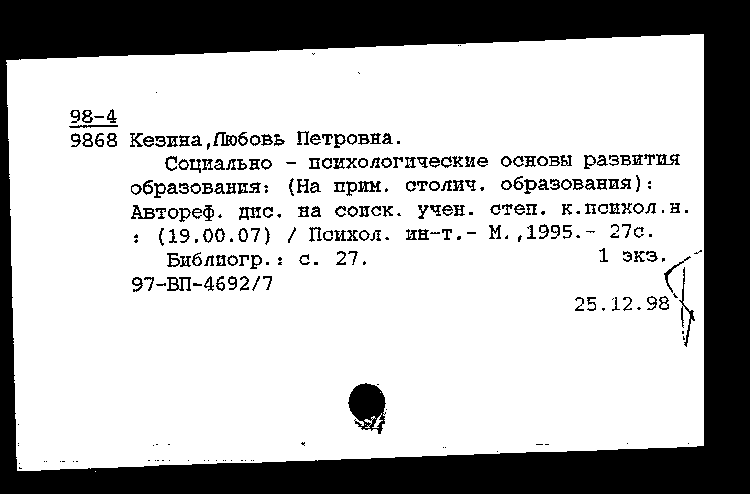 98-4
9868 Кезина,Любовь Петровна.

Социально - психологические основы развития образования: (На прим. столич. образования): Автореф. дис. на соиск. учен. степ. к.психол.н. : (19.00.07) / Психол. ин-т.- М.,1995.- 27с.

Библиогр.: с. 27. 1 экз.

97-ВП-4692/7

25.12.98